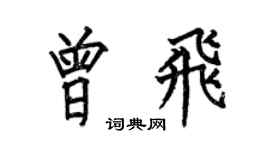 曾飛

词典网